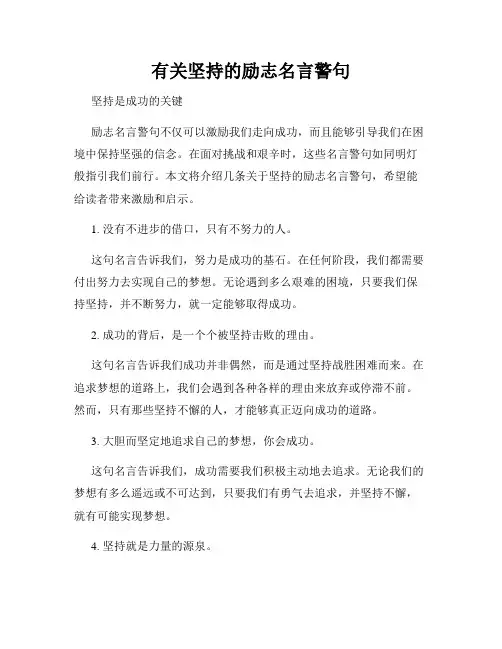 有关坚持的励志名言警句

坚持是成功的关键

励志名言警句不仅可以激励我们走向成功，而且能够引导我们在困境中保持坚强的信念。在面对挑战和艰辛时，这些名言警句如同明灯般指引我们前行。本文将介绍几条关于坚持的励志名言警句，希望能给读者带来激励和启示。

1. 没有不进步的借口，只有不努力的人。

这句名言告诉我们，努力是成功的基石。在任何阶段，我们都需要付出努力去实现自己的梦想。无论遇到多么艰难的困境，只要我们保持坚持，并不断努力，就一定能够取得成功。

2. 成功的背后，是一个个被坚持击败的理由。

这句名言告诉我们成功并非偶然，而是通过坚持战胜困难而来。在追求梦想的道路上，我们会遇到各种各样的理由来放弃或停滞不前。然而，只有那些坚持不懈的人，才能够真正迈向成功的道路。

3. 大胆而坚定地追求自己的梦想，你会成功。

这句名言告诉我们，成功需要我们积极主动地去追求。无论我们的梦想有多么遥远或不可达到，只要我们有勇气去追求，并坚持不懈，就有可能实现梦想。

4. 坚持就是力量的源泉。